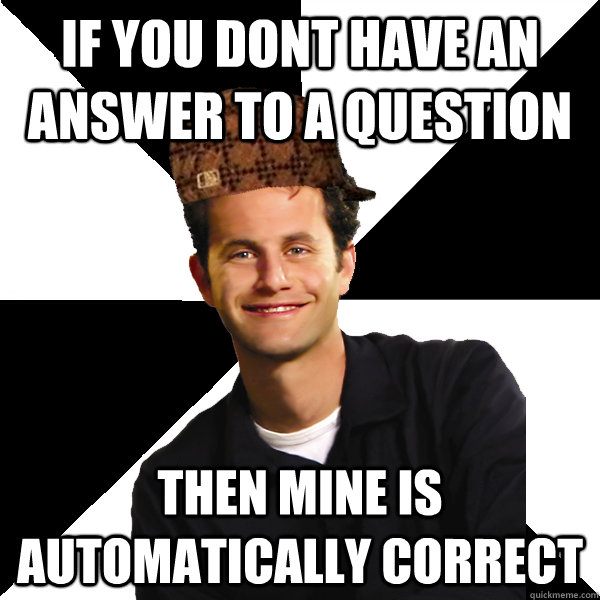 IF YOU DONT HAVE AN ANSWER TO A QUESTION

THEN MINE IS AUTOMATICALLY CORRECT

quickmeme.com